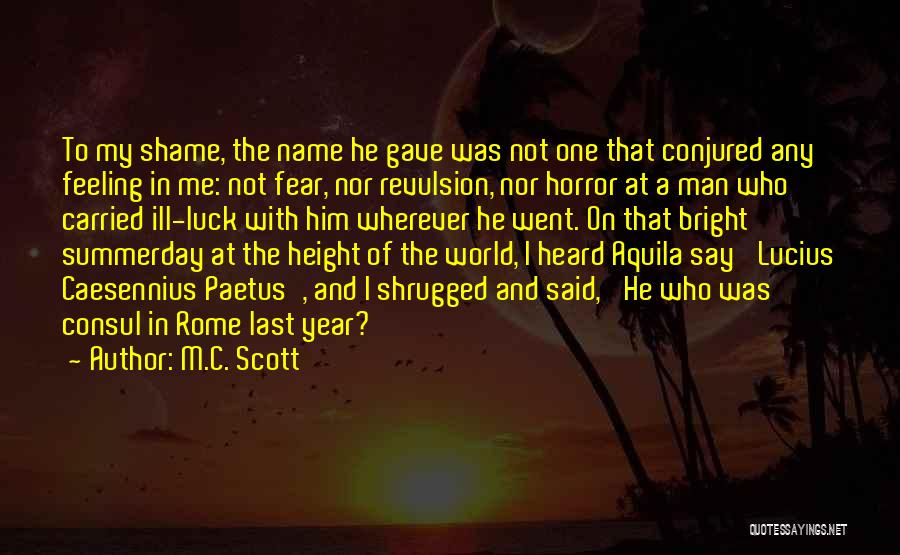 To my shame, the name he gave was not one that conjured any feeling in me: not fear, nor revulsion, nor horror at a man who carried ill-luck with him wherever he went. On that bright summerday at the height of the world, I heard Aquila say Lucius Caesennius Paetus , and I shrugged and said, He who was consul in Rome last year?

- Author: M.C. Scott

QUOTESSAYINGS.NET